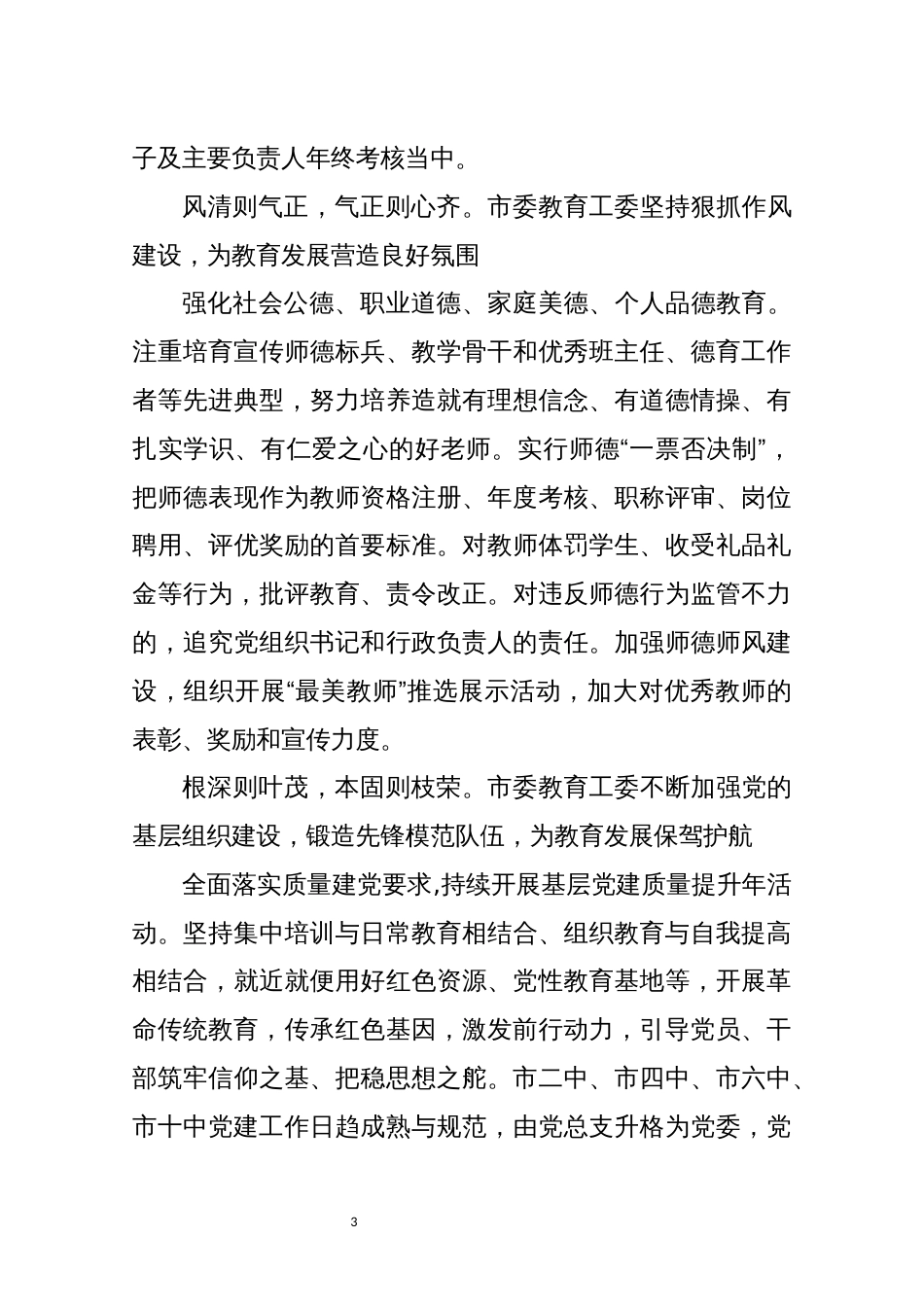 子及主要负责人年终考核当中。

风清则气正，气正则心齐。市委教育工委坚持狠抓作风建设，为教育发展营造良好氛围

强化社会公德、职业道德、家庭美德、个人品德教育。注重培育宣传师德标兵、教学骨干和优秀班主任、德育工作者等先进典型，努力培养造就有理想信念、有道德情操、有扎实学识、有仁爱之心的好老师。实行师德“一票否决制”，把师德表现作为教师资格注册、年度考核、职称评审、岗位聘用、评优奖励的首要标准。对教师体罚学生、收受礼品礼金等行为，批评教育、责令改正。对违反师德行为监管不力的，追究党组织书记和行政负责人的责任。加强师德师风建设，组织开展“最美教师”推选展示活动，加大对优秀教师的表彰、奖励和宣传力度。

根深则叶茂，本固则枝荣。市委教育工委不断加强党的基层组织建设，锻造先锋模范队伍，为教育发展保驾护航

全面落实质量建党要求,持续开展基层党建质量提升年活动。坚持集中培训与日常教育相结合、组织教育与自我提高相结合，就近就便用好红色资源、党性教育基地等，开展革命传统教育，传承红色基因，激发前行动力，引导党员、干部筑牢信仰之基、把稳思想之舵。市二中、市四中、市六中、市十中党建工作日趋成熟与规范，由党总支升格为党委，党

3